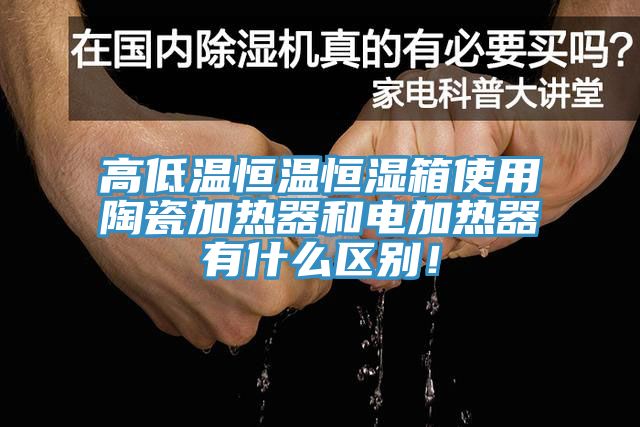 在国内除湿机真的有必要买吗？
家电科普大讲堂

高低温恒温恒湿箱使用陶瓷加热器和电加热器有什么区别！